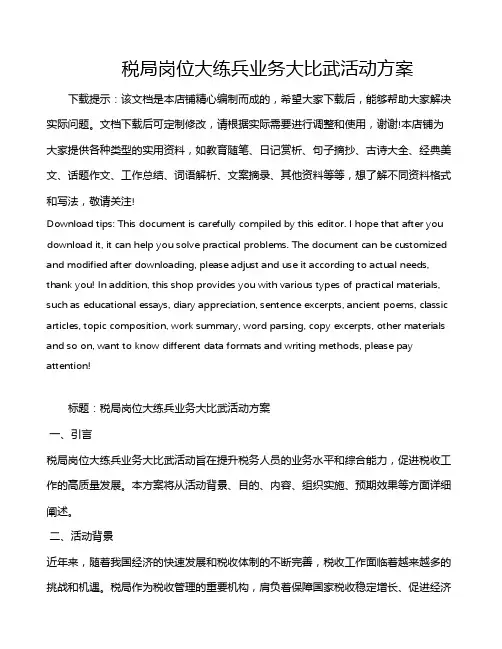 税局岗位大练兵业务大比武活动方案

下载提示：该文档是本店铺精心编制而成的，希望大家下载后，能够帮助大家解决实际问题。文档下载后可定制修改，请根据实际需要进行调整和使用，谢谢!本店铺为大家提供各种类型的实用资料，如教育随笔、日记赏析、句子摘抄、古诗大全、经典美文、话题作文、工作总结、词语解析、文案摘录、其他资料等等，想了解不同资料格式和写法，敬请关注!

Download tips: This document is carefully compiled by this editor. I hope that after you download it, it can help you solve practical problems. The document can be customized and modified after downloading, please adjust and use it according to actual needs, thank you! In addition, this shop provides you with various types of practical materials, such as educational essays, diary appreciation, sentence excerpts, ancient poems, classic articles, topic composition, work summary, word parsing, copy excerpts, other materials and so on, want to know different data formats and writing methods, please pay attention!

标题：税局岗位大练兵业务大比武活动方案

一、引言

税局岗位大练兵业务大比武活动旨在提升税务人员的业务水平和综合能力，促进税收工作的高质量发展。本方案将从活动背景、目的、内容、组织实施、预期效果等方面详细阐述。

二、活动背景

近年来，随着我国经济的快速发展和税收体制的不断完善，税收工作面临着越来越多的挑战和机遇。税局作为税收管理的重要机构，肩负着保障国家税收稳定增长、促进经济